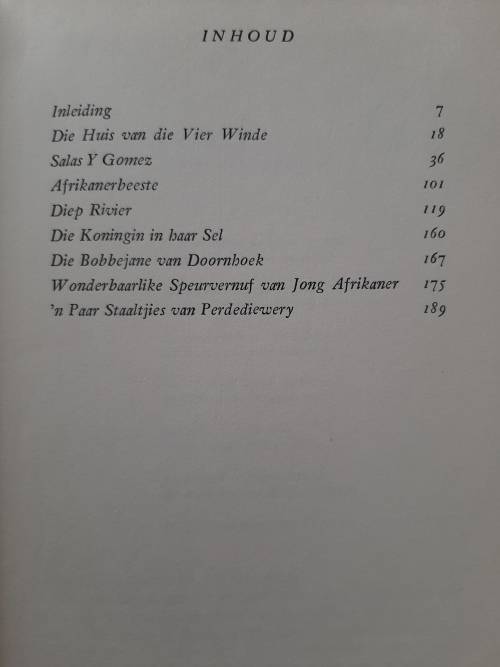 INHOUD

Inleiding 7
Die Huis van die Vier Winde 18
Salas Y Gomez 36
Afrikanerbeeste 101
Diep Rivier 119
Die Koningin in haar Sel 160
Die Bobbejane van Doornhoek 167
Wonderbaarlike Speurvernuf van Jong Afrikaner 175
'n Paar Staaltjies van Perdediewery 189